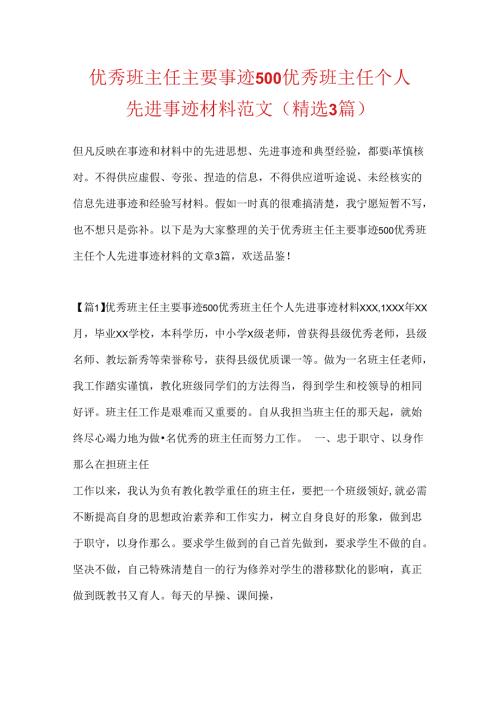 优秀班主任主要事迹500优秀班主任个人先进事迹材料范文（精选3篇）

但凡反映在事迹和材料中的先进思想、先进事迹和典型经验，都要i革慎核对。不得供应虚假、夸张、捏造的信息，不得供应道听途说、未经核实的信息先进事迹和经验写材料。假如一时真的很难搞清楚，我宁愿短暂不写，也不想只是弥补。以下是为大家整理的关于优秀班主任主要事迹500优秀班主任个人先进事迹材料的文章3篇，欢送品鉴！

【篇1】优秀班主任主要事迹500优秀班主任个人先进事迹材料XXX,1XXX年XX月，毕业XX学校，本科学历，中小学X级老师，曾获得县级优秀老师，县级名师、教坛新秀等荣誉称号，获得县级优质课一等。做为一名班主任老师，我工作踏实谨慎，教化班级同学们的方法得当，得到学生和校领导的相同好评。班主任工作是艰难而又重要的。自从我担当班主任的那天起，就始终尽心竭力地为做•名优秀的班主任而努力工作。　一、忠于职守、以身作那么在担班主任

工作以来，我认为负有教化教学重任的班主任，要把一个班级领好，就必需不断提高自身的思想政治素养和工作实力，树立自身良好的形象，做到忠于职守，以身作那么。要求学生做到的自己首先做到，要求学生不做的自。坚决不做，自己特殊清楚自一的行为修养对学生的潜移默化的影响，真正做到既教书又育人。每天的早操、课间操，